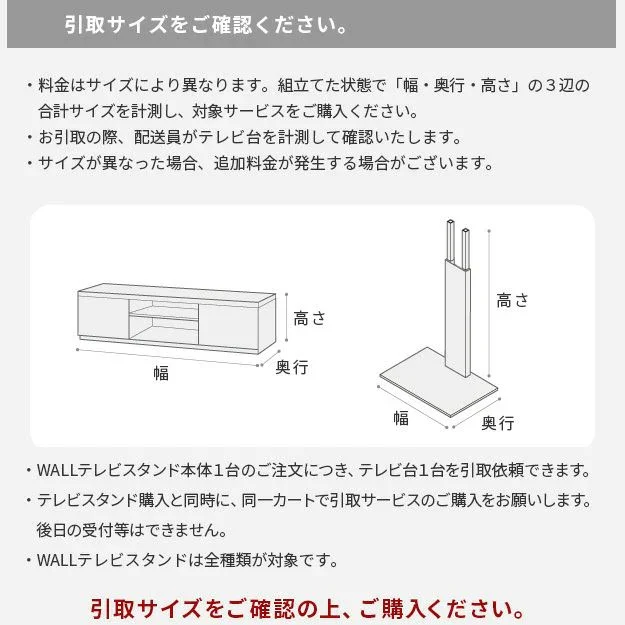 引取サイズをご確認ください。

・料金はサイズにより異なります。組立てた状態で「幅・奥行・高さ」の３辺の合計サイズを計測し、対象サービスをご購入ください。
・お引取の際、配送員がテレビ台を計測して確認いたします。
・サイズが異なった場合、追加料金が発生する場合がございます。

高さ
幅
奥行
高さ
幅
奥行

・WALLテレビスタンド本体１台のご注文につき、テレビ台１台を引取依頼できます。
・テレビスタンド購入と同時に、同一カートで引取サービスのご購入をお願いします。後日の受付等はできません。
・WALLテレビスタンドは全種類が対象です。

引取サイズをご確認の上、ご購入ください。